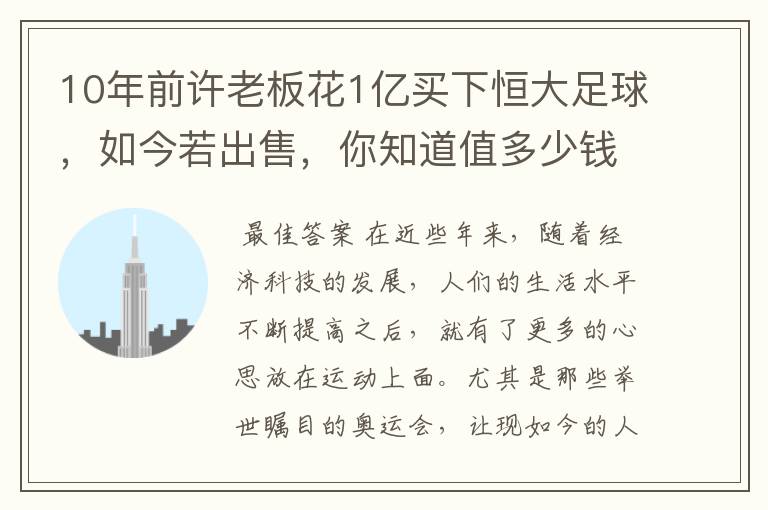 10年前许老板花1亿买下恒大足球，如今若出售，你知道值多少钱

最佳答案 在近些年来，随着经济科技的发展，人们的生活水平不断提高之后，就有了更多的心思放在运动上面。尤其是那些举世瞩目的奥运会，让现如今的人